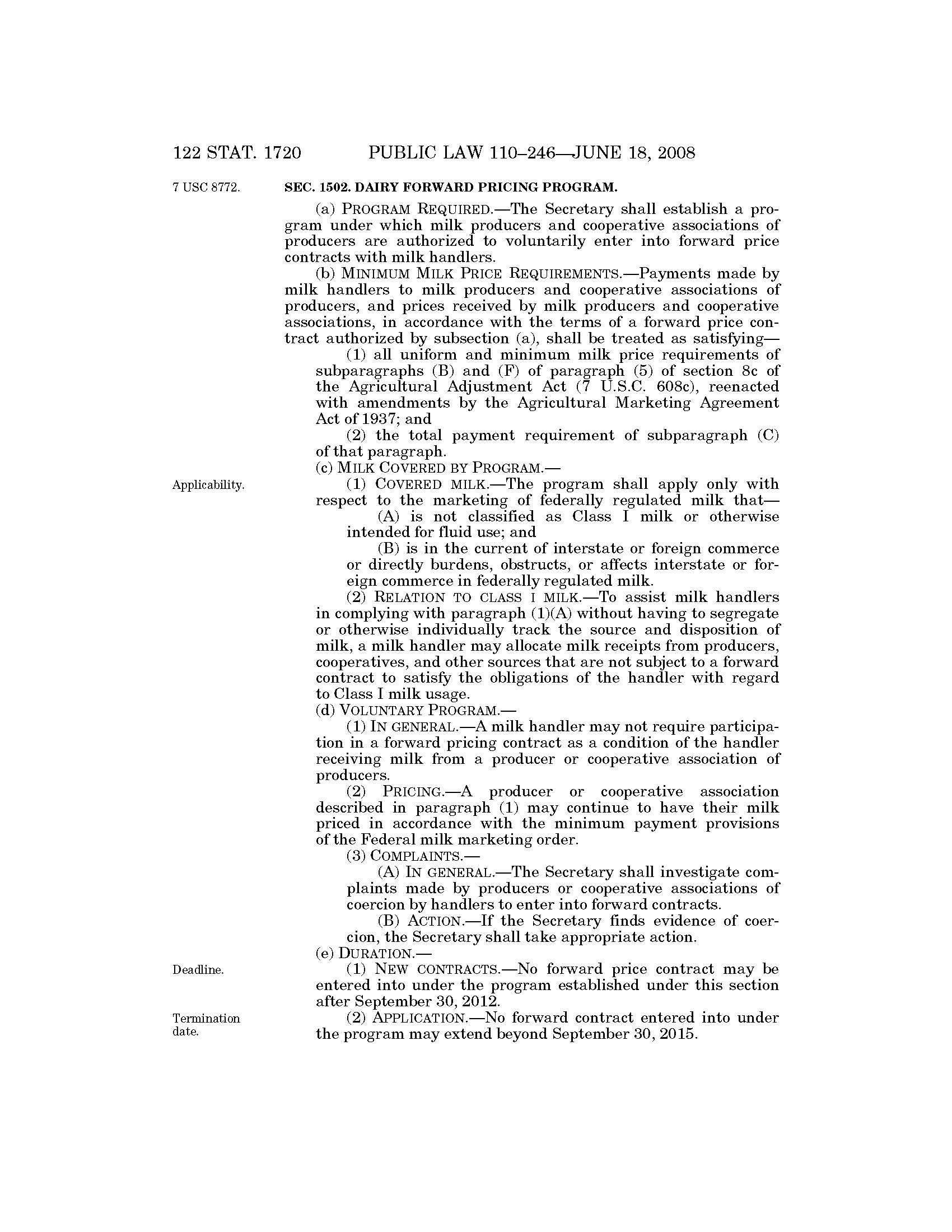 122 STAT. 1720 PUBLIC LAW 110–246—JUNE 18, 2008

7 USC 8772.

SEC. 1502. DAIRY FORWARD PRICING PROGRAM.

(a) PROGRAM REQUIRED.—The Secretary shall establish a program under which milk producers and cooperative associations of producers are authorized to voluntarily enter into forward price contracts with milk handlers.

(b) MINIMUM MILK PRICE REQUIREMENTS.—Payments made by milk handlers to milk producers and cooperative associations of producers, and prices received by milk producers and cooperative associations, in accordance with the terms of a forward price contract authorized by subsection (a), shall be treated as satisfying—

(1) all uniform and minimum milk price requirements of subparagraphs (B) and (F) of paragraph (5) of section 8c of the Agricultural Adjustment Act (7 U.S.C. 608c), reenacted with amendments by the Agricultural Marketing Agreement Act of 1937; and

(2) the total payment requirement of subparagraph (C) of that paragraph.

(c) MILK COVERED BY PROGRAM.—

Applicability.

(1) COVERED MILK.—The program shall apply only with respect to the marketing of federally regulated milk that—

(A) is not classified as Class I milk or otherwise intended for fluid use; and

(B) is in the current of interstate or foreign commerce or directly burdens, obstructs, or affects interstate or foreign commerce in federally regulated milk.

(2) RELATION TO CLASS I MILK.—To assist milk handlers in complying with paragraph (1)(A) without having to segregate or otherwise individually track the source and disposition of milk, a milk handler may allocate milk receipts from producers, cooperatives, and other sources that are not subject to a forward contract to satisfy the obligations of the handler with regard to Class I milk usage.

(d) VOLUNTARY PROGRAM.—

(1) IN GENERAL.—A milk handler may not require participation in a forward pricing contract as a condition of the handler receiving milk from a producer or cooperative association of producers.

(2) PRICING.—A producer or cooperative association described in paragraph (1) may continue to have their milk priced in accordance with the minimum payment provisions of the Federal milk marketing order.

(3) COMPLAINTS.—

(A) IN GENERAL.—The Secretary shall investigate complaints made by producers or cooperative associations of coercion by handlers to enter into forward contracts.

(B) ACTION.—If the Secretary finds evidence of coercion, the Secretary shall take appropriate action.

(e) DURATION.—

Deadline.

(1) NEW CONTRACTS.—No forward price contract may be entered into under the program established under this section after September 30, 2012.

Termination date.

(2) APPLICATION.—No forward contract entered into under the program may extend beyond September 30, 2015.